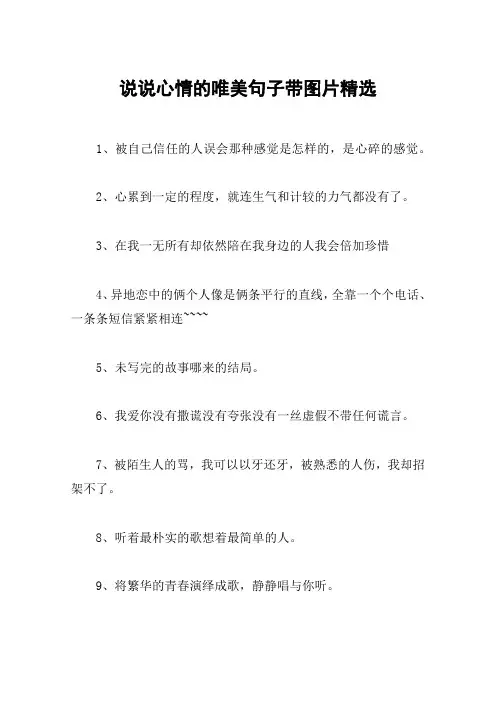 说说心情的唯美句子带图片精选

1、被自己信任的人误会那种感觉是怎样的，是心碎的感觉。

2、心累到一定的程度，就连生气和计较的力气都没有了。

3、在我一无所有却依然陪在我身边的人我会倍加珍惜

4、异地恋中的俩个人像是俩条平行的直线，全靠一个个电话、一条条短信紧紧相连~~~~

5、未写完的故事哪来的结局。

6、我爱你没有撒谎没有夸张没有一丝虚假不带任何谎言。

7、被陌生人的骂，我可以以牙还牙，被熟悉的人伤，我却招架不了。

8、听着最朴实的歌想着最简单的人。

9、将繁华的青春演绎成歌，静静唱与你听。